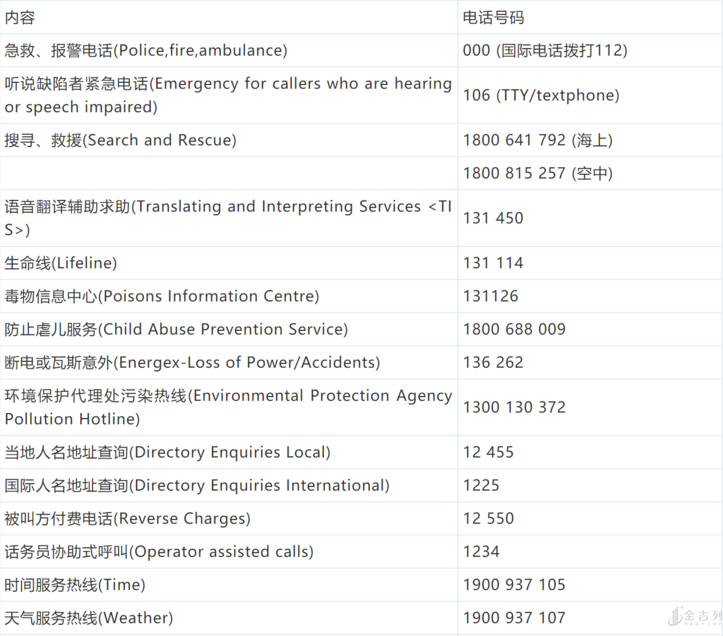 | 内容 | 电话号码 |
|---|---|
| 急救、报警电话(Police,fire,ambulance) | 000 (国际电话拨打112) |
| 听说缺陷者紧急电话(Emergency for callers who are hearing or speech impaired) | 106 (TTY/textphone) |
| 搜寻、救援(Search and Rescue) | 1800 641 792 (海上) |
|  | 1800 815 257 (空中) |
| 语音翻译辅助求助(Translating and Interpreting Services <TIS>) | 131 450 |
| 生命线(Lifeline) | 131 114 |
| 毒物信息中心(Poisons Information Centre) | 131126 |
| 防止虐儿服务(Child Abuse Prevention Service) | 1800 688 009 |
| 断电或瓦斯意外(Energex-Loss of Power/Accidents) | 136 262 |
| 环境保护代理处污染热线(Environmental Protection Agency Pollution Hotline) | 1300 130 372 |
| 当地人名地址查询(Directory Enquiries Local) | 12 455 |
| 国际人名地址查询(Directory Enquiries International) | 1225 |
| 被叫方付费电话(Reverse Charges) | 12 550 |
| 话务员协助式呼叫(Operator assisted calls) | 1234 |
| 时间服务热线(Time) | 1900 937 105 |
| 天气服务热线(Weather) | 1900 937 107 |

金吉列